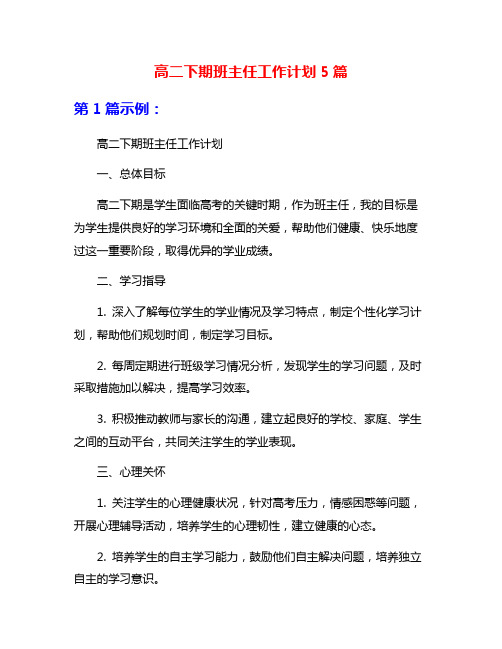 高二下期班主任工作计划 5 篇

第 1 篇示例：

高二下期班主任工作计划

一、总体目标

高二下期是学生面临高考的关键时期，作为班主任，我的目标是为学生提供良好的学习环境和全面的关爱，帮助他们健康、快乐地度过这一重要阶段，取得优异的学业成绩。

二、学习指导

1. 深入了解每位学生的学业情况及学习特点，制定个性化学习计划，帮助他们规划时间，制定学习目标。

2. 每周定期进行班级学习情况分析，发现学生的学习问题，及时采取措施加以解决，提高学习效率。

3. 积极推动教师与家长的沟通，建立起良好的学校、家庭、学生之间的互动平台，共同关注学生的学业表现。

三、心理关怀

1. 关注学生的心理健康状况，针对高考压力，情感困惑等问题，开展心理辅导活动，培养学生的心理韧性，建立健康的心态。

2. 培养学生的自主学习能力，鼓励他们自主解决问题，培养独立自主的学习意识。